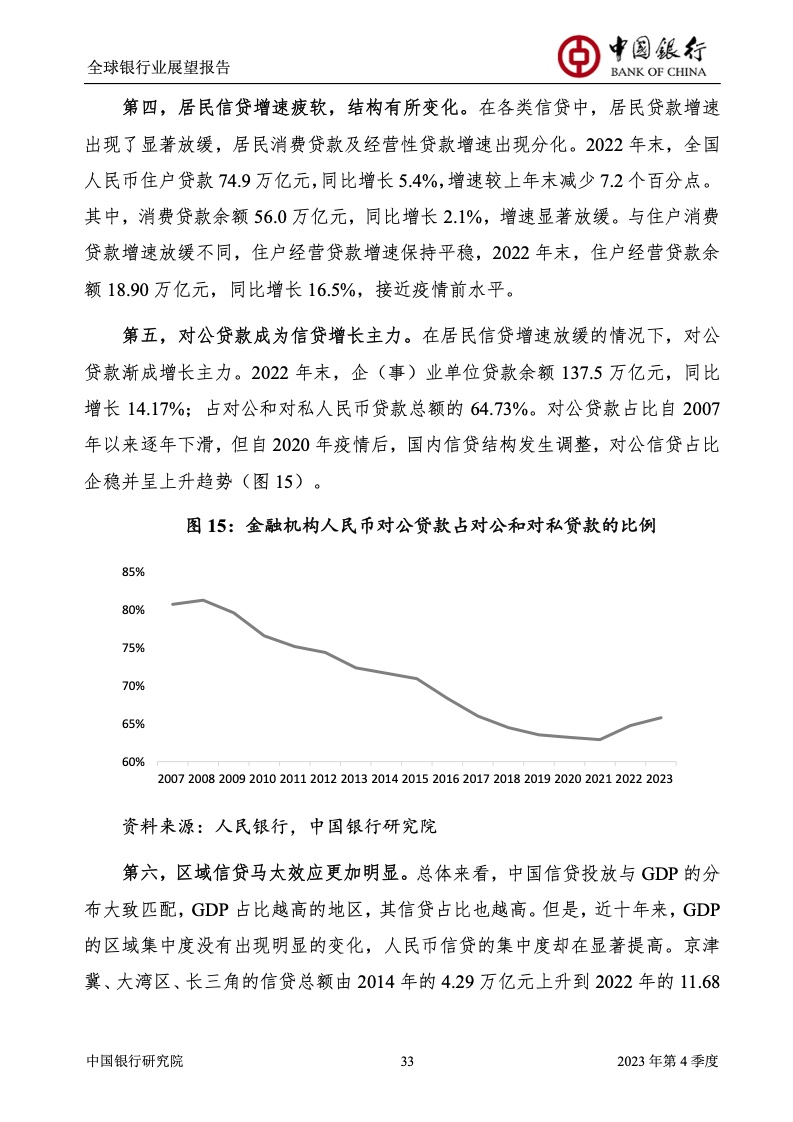 全球银行业展望报告

中国银行
BANK OF CHINA

第四，居民信贷增速疲软，结构有所变化。在各类信贷中，居民贷款增速出现了显著放缓，居民消费贷款及经营性贷款增速出现分化。2022 年末，全国人民币住户贷款 74.9 万亿元，同比增长 5.4%，增速较上年末减少 7.2 个百分点。其中，消费贷款余额 56.0 万亿元，同比增长 2.1%，增速显著放缓。与住户消费贷款增速放缓不同，住户经营贷款增速保持平稳，2022 年末，住户经营贷款余额 18.90 万亿元，同比增长 16.5%，接近疫情前水平。

第五，对公贷款成为信贷增长主力。在居民信贷增速放缓的情况下，对公贷款渐成增长主力。2022 年末，企（事）业单位贷款余额 137.5 万亿元，同比增长 14.17%；占对公和对私人民币贷款总额的 64.73%。对公贷款占比自 2007 年以来逐年下滑，但自 2020 年疫情后，国内信贷结构发生调整，对公信贷占比企稳并呈上升趋势（图 15）。

图 15：金融机构人民币对公贷款占对公和对私贷款的比例

85%
80%
75%
70%
65%
60%
2007 2008 2009 2010 2011 2012 2013 2014 2015 2016 2017 2018 2019 2020 2021 2022 2023

资料来源：人民银行，中国银行研究院

第六，区域信贷马太效应更加明显。总体来看，中国信贷投放与 GDP 的分布大致匹配，GDP 占比越高的地区，其信贷占比也越高。但是，近十年来，GDP 的区域集中度没有出现明显的变化，人民币信贷的集中度却在显著提高。京津冀、大湾区、长三角的信贷总额由 2014 年的 4.29 万亿元上升到 2022 年的 11.68

中国银行研究院 33 2023 年第 4 季度